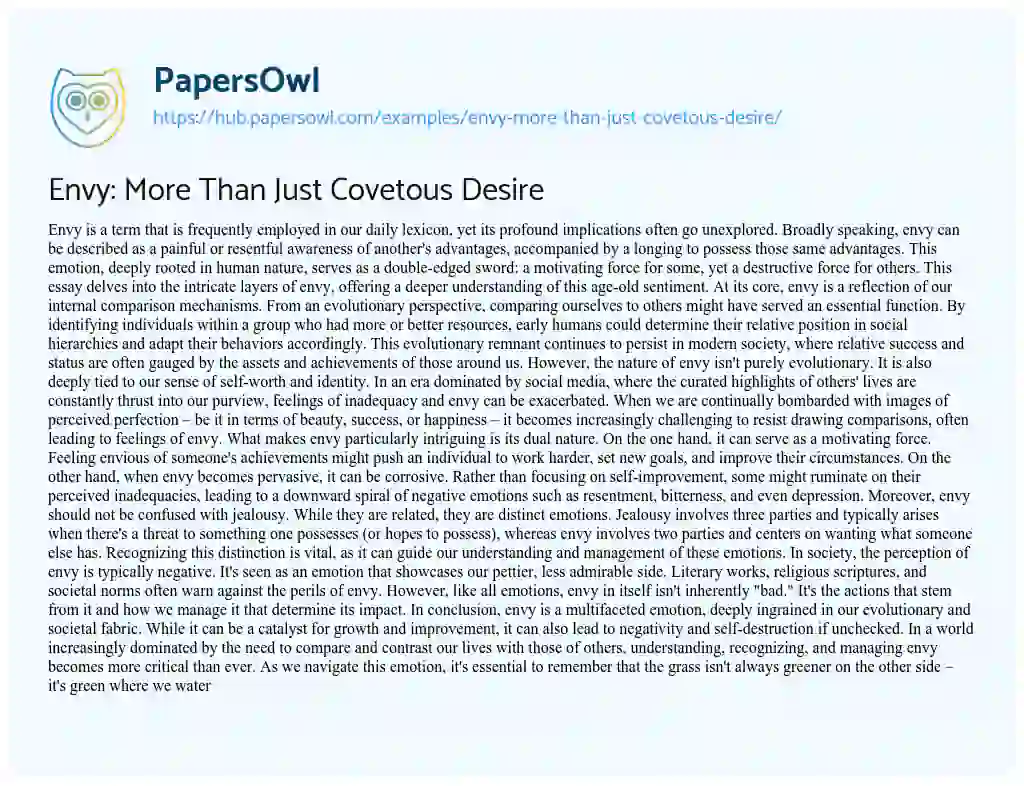 PapersOwl
https://hub.papersowl.com/examples/envy-more-than-just-covetous-desire/

Envy: More Than Just Covetous Desire

Envy is a term that is frequently employed in our daily lexicon, yet its profound implications often go unexplored. Broadly speaking, envy can be described as a painful or resentful awareness of another's advantages, accompanied by a longing to possess those same advantages. This emotion, deeply rooted in human nature, serves as a double-edged sword: a motivating force for some, yet a destructive force for others. This essay delves into the intricate layers of envy, offering a deeper understanding of this age-old sentiment. At its core, envy is a reflection of our internal comparison mechanisms. From an evolutionary perspective, comparing ourselves to others might have served an essential function. By identifying individuals within a group who had more or better resources, early humans could determine their relative position in social hierarchies and adapt their behaviors accordingly. This evolutionary remnant continues to persist in modern society, where relative success and status are often gauged by the assets and achievements of those around us. However, the nature of envy isn't purely evolutionary. It is also deeply tied to our sense of self-worth and identity. In an era dominated by social media, where the curated highlights of others' lives are constantly thrust into our purview, feelings of inadequacy and envy can be exacerbated. When we are continually bombarded with images of perceived perfection – be it in terms of beauty, success, or happiness – it becomes increasingly challenging to resist drawing comparisons, often leading to feelings of envy. What makes envy particularly intriguing is its dual nature. On the one hand, it can serve as a motivating force. Feeling envious of someone's achievements might push an individual to work harder, set new goals, and improve their circumstances. On the other hand, when envy becomes pervasive, it can be corrosive. Rather than focusing on self-improvement, some might ruminate on their perceived inadequacies, leading to a downward spiral of negative emotions such as resentment, bitterness, and even depression. Moreover, envy should not be confused with jealousy. While they are related, they are distinct emotions. Jealousy involves three parties and typically arises when there's a threat to something one possesses (or hopes to possess), whereas envy involves two parties and centers on wanting what someone else has. Recognizing this distinction is vital, as it can guide our understanding and management of these emotions. In society, the perception of envy is typically negative. It's seen as an emotion that showcases our pettier, less admirable side. Literary works, religious scriptures, and societal norms often warn against the perils of envy. However, like all emotions, envy in itself isn't inherently "bad." It's the actions that stem from it and how we manage it that determine its impact. In conclusion, envy is a multifaceted emotion, deeply ingrained in our evolutionary and societal fabric. While it can be a catalyst for growth and improvement, it can also lead to negativity and self-destruction if unchecked. In a world increasingly dominated by the need to compare and contrast our lives with those of others, understanding, recognizing, and managing envy becomes more critical than ever. As we navigate this emotion, it's essential to remember that the grass isn't always greener on the other side – it's green where we water